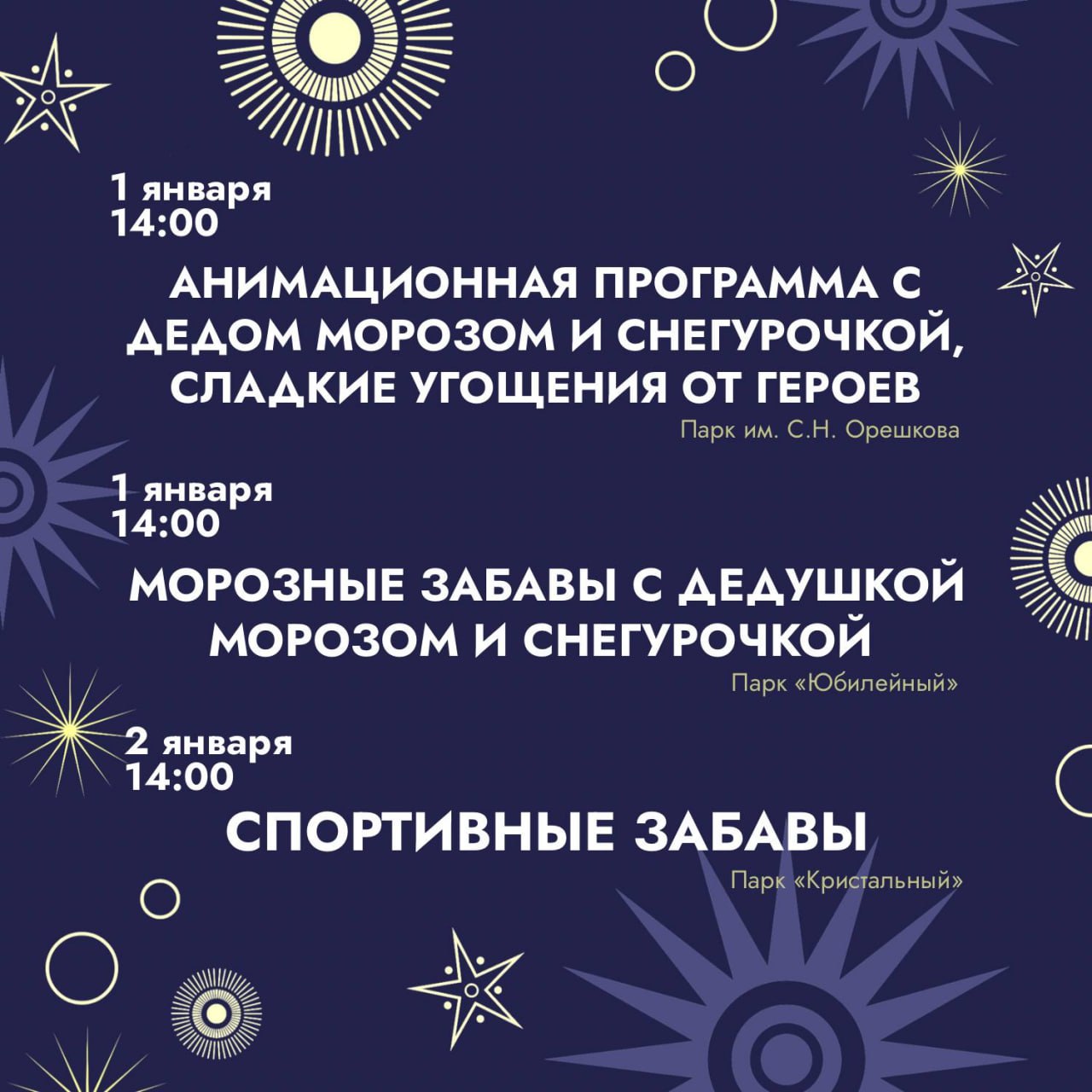 1 января
14:00

АНИМАЦИОННАЯ ПРОГРАММА С ДЕДОМ МОРОЗОМ И СНЕГУРОЧКОЙ, СЛАДКИЕ УГОЩЕНИЯ ОТ ГЕРОЕВ

Парк им. С.Н. Орешкова

1 января
14:00

МОРОЗНЫЕ ЗАБАВЫ С ДЕДУШКОЙ МОРОЗОМ И СНЕГУРОЧКОЙ

Парк «Юбилейный»

2 января
14:00

СПОРТИВНЫЕ ЗАБАВЫ

Парк «Кристальный»